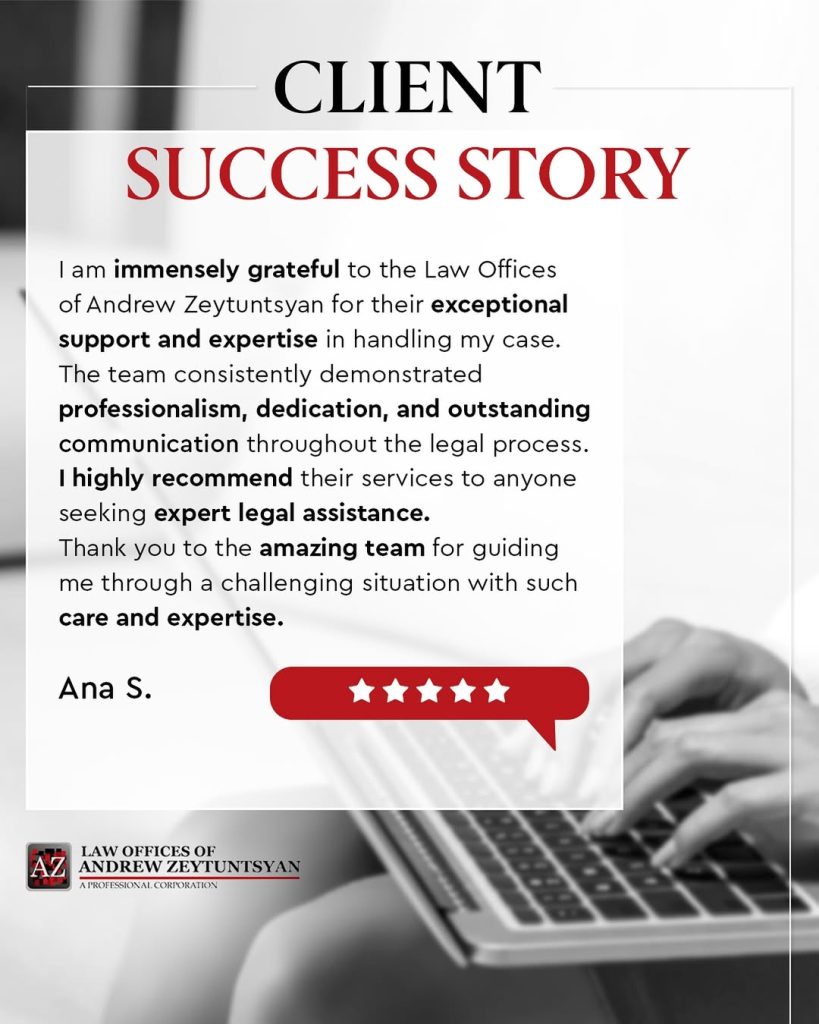 CLIENT
SUCCESS STORY

I am immensely grateful to the Law Offices of Andrew Zeytuntsyan for their exceptional support and expertise in handling my case. The team consistently demonstrated professionalism, dedication, and outstanding communication throughout the legal process. I highly recommend their services to anyone seeking expert legal assistance.
Thank you to the amazing team for guiding me through a challenging situation with such care and expertise.

Ana S.

★★★★★

AZ
LAW OFFICES OF
ANDREW ZEYTUNTSYAN
A PROFESSIONAL CORPORATION